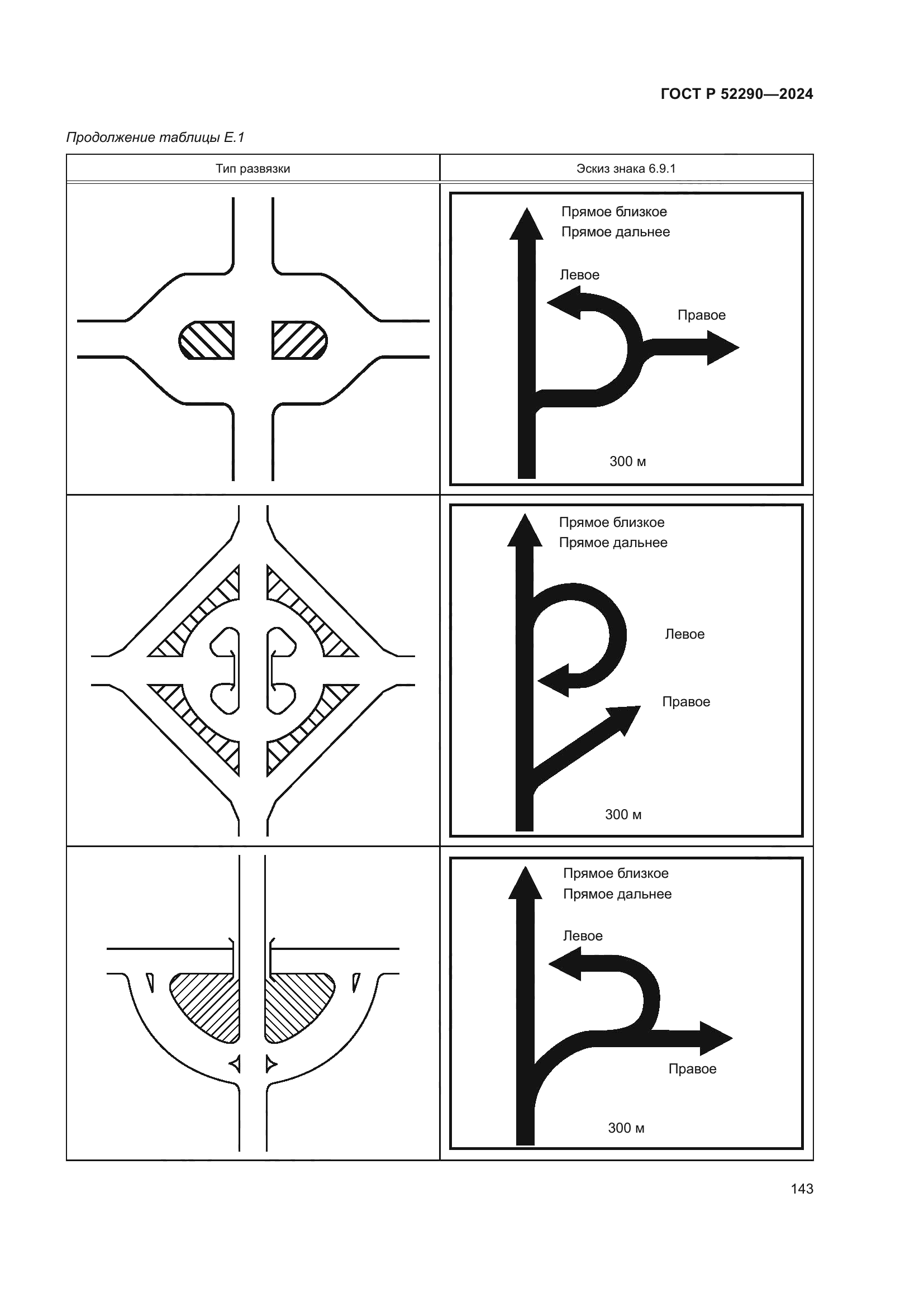 ГОСТ Р 52290—2024

Продолжение таблицы Е.1

| Тип развязки | Эскиз знака 6.9.1 |
|---|---|
| | Прямое близкое Прямое дальнее Левое Правое 300 м |
| | Прямое близкое Прямое дальнее Левое Правое 300 м |
| | Прямое близкое Прямое дальнее Левое Правое 300 м |

143